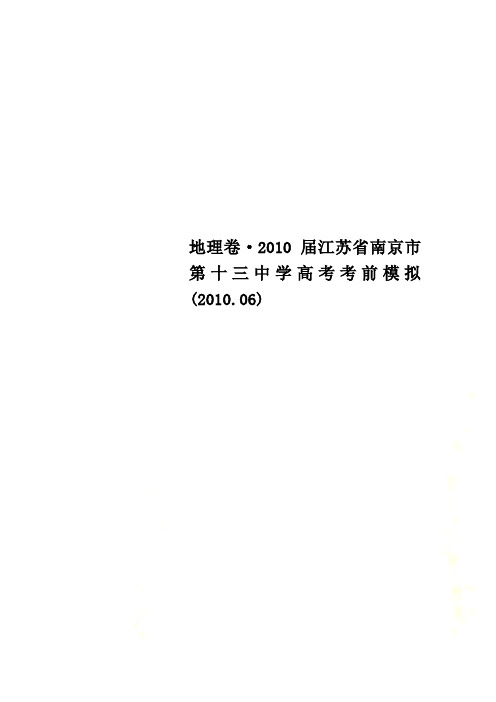 地理卷·2010 届江苏省南京市第十三中学高考考前模拟(2010.06)